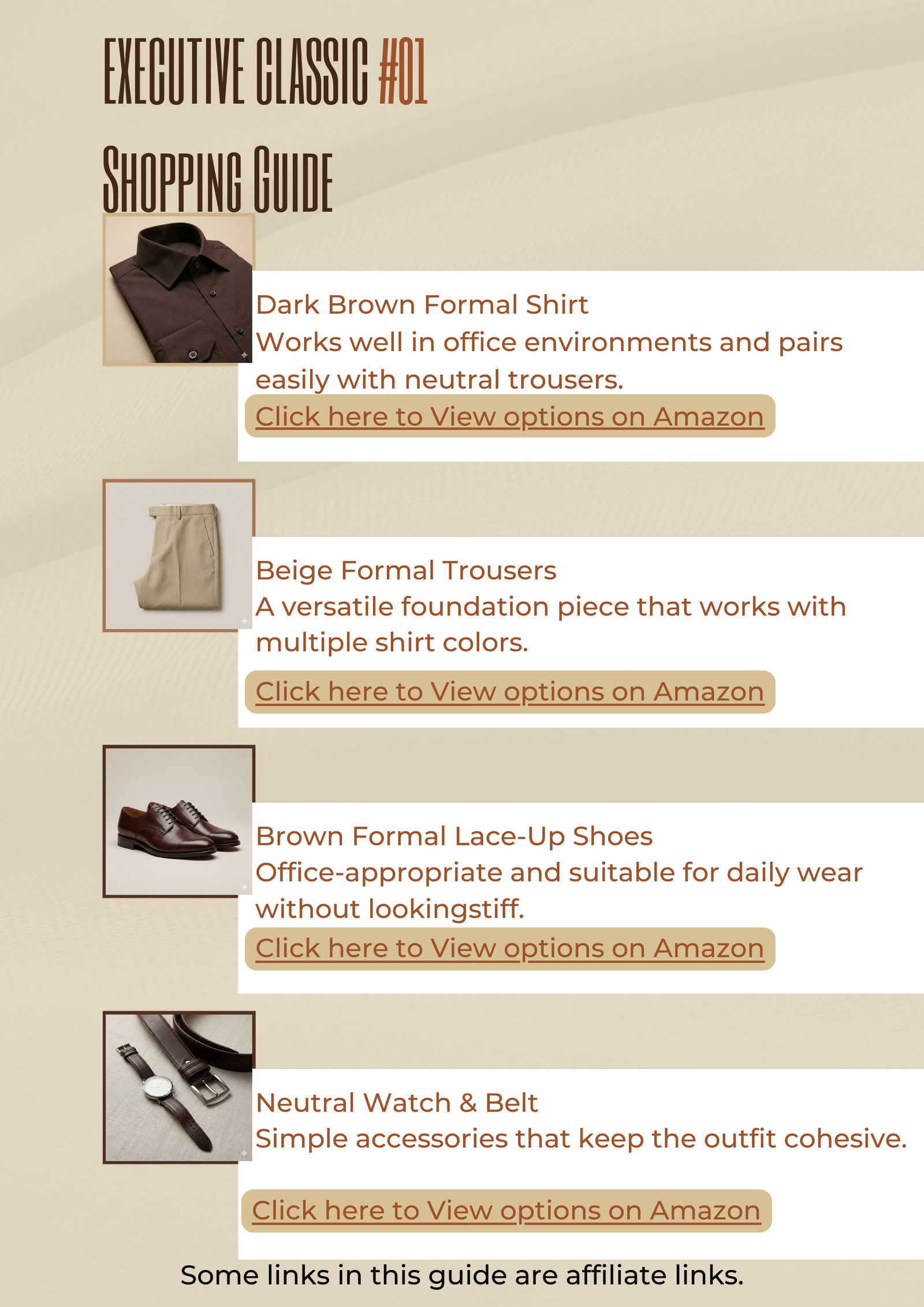 EXECUTIVE CLASSIC #01

SHOPPING GUIDE

Dark Brown Formal Shirt
Works well in office environments and pairs easily with neutral trousers.

Click here to View options on Amazon

Beige Formal Trousers
A versatile foundation piece that works with multiple shirt colors.

Click here to View options on Amazon

Brown Formal Lace-Up Shoes
Office-appropriate and suitable for daily wear without lookingstiff.

Click here to View options on Amazon

Neutral Watch & Belt
Simple accessories that keep the outfit cohesive.

Click here to View options on Amazon

Some links in this guide are affiliate links.